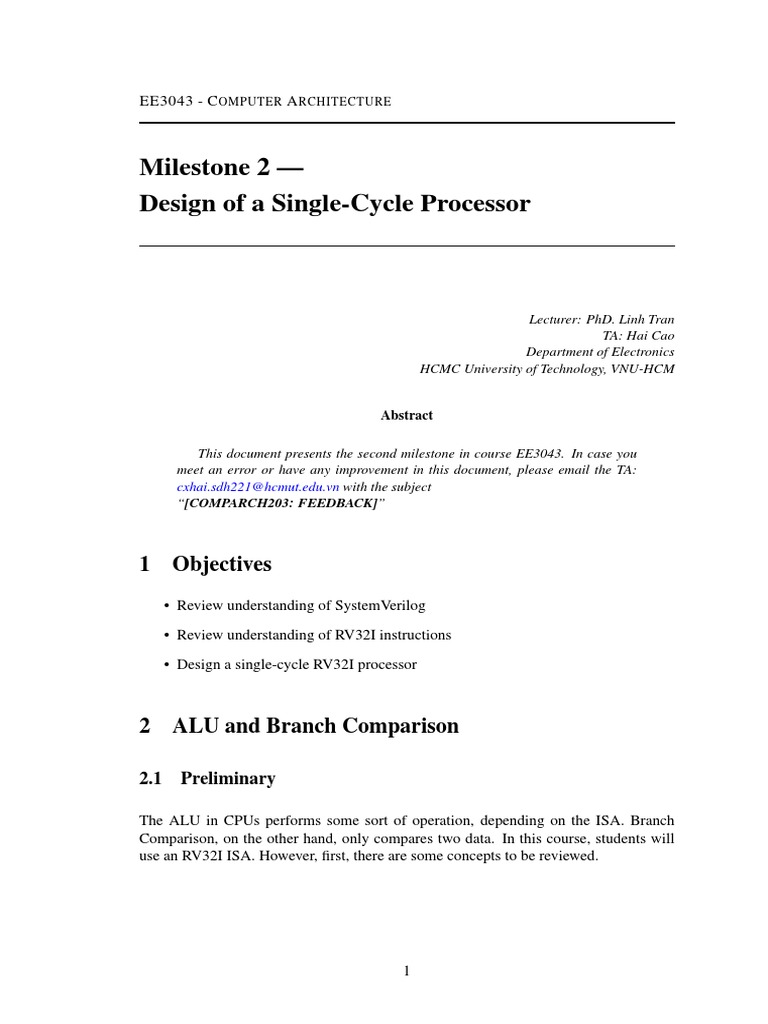 EE3043 - COMPUTER ARCHITECTURE

Milestone 2 —
Design of a Single-Cycle Processor

Lecturer: PhD. Linh Tran
TA: Hai Cao
Department of Electronics
HCMC University of Technology, VNU-HCM

Abstract

This document presents the second milestone in course EE3043. In case you meet an error or have any improvement in this document, please email the TA: cxhai.sdh221@hcmut.edu.vn with the subject "[COMPARCH203: FEEDBACK]"

1 Objectives

• Review understanding of SystemVerilog

• Review understanding of RV32I instructions

• Design a single-cycle RV32I processor

2 ALU and Branch Comparison

2.1 Preliminary

The ALU in CPUs performs some sort of operation, depending on the ISA. Branch Comparison, on the other hand, only compares two data. In this course, students will use an RV32I ISA. However, first, there are some concepts to be reviewed.

1